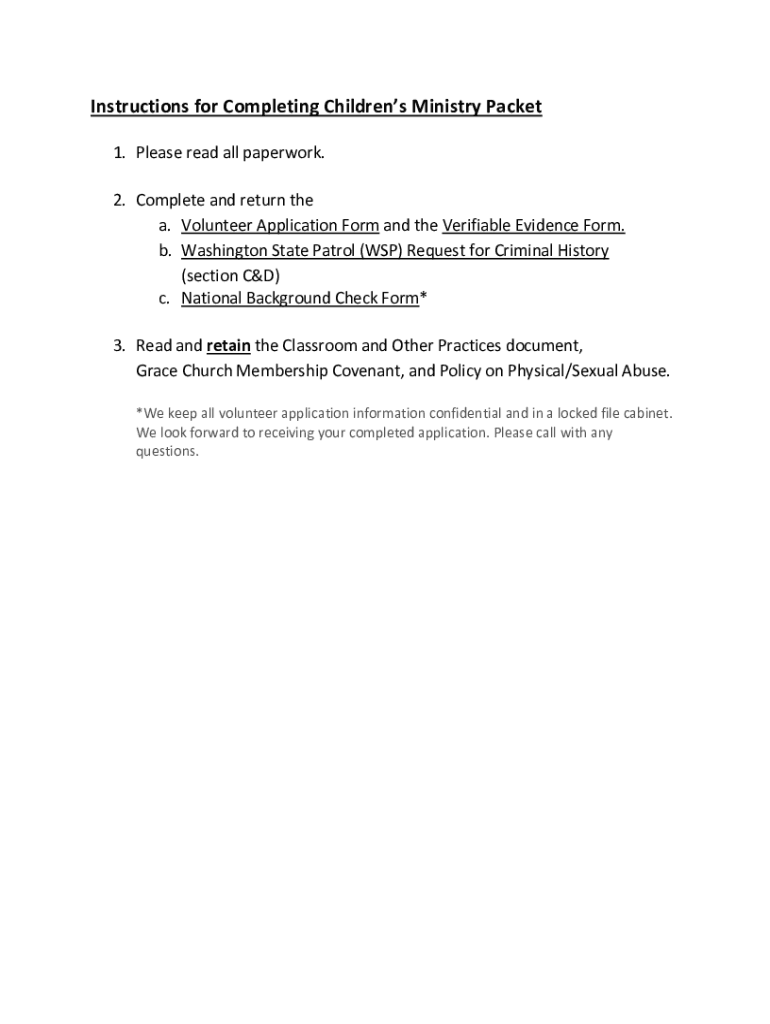 Instructions for Completing Children's Ministry Packet

1. Please read all paperwork.

2. Complete and return the
a. Volunteer Application Form and the Verifiable Evidence Form.
b. Washington State Patrol (WSP) Request for Criminal History (section C&D)
c. National Background Check Form*

3. Read and retain the Classroom and Other Practices document, Grace Church Membership Covenant, and Policy on Physical/Sexual Abuse.

*We keep all volunteer application information confidential and in a locked file cabinet. We look forward to receiving your completed application. Please call with any questions.